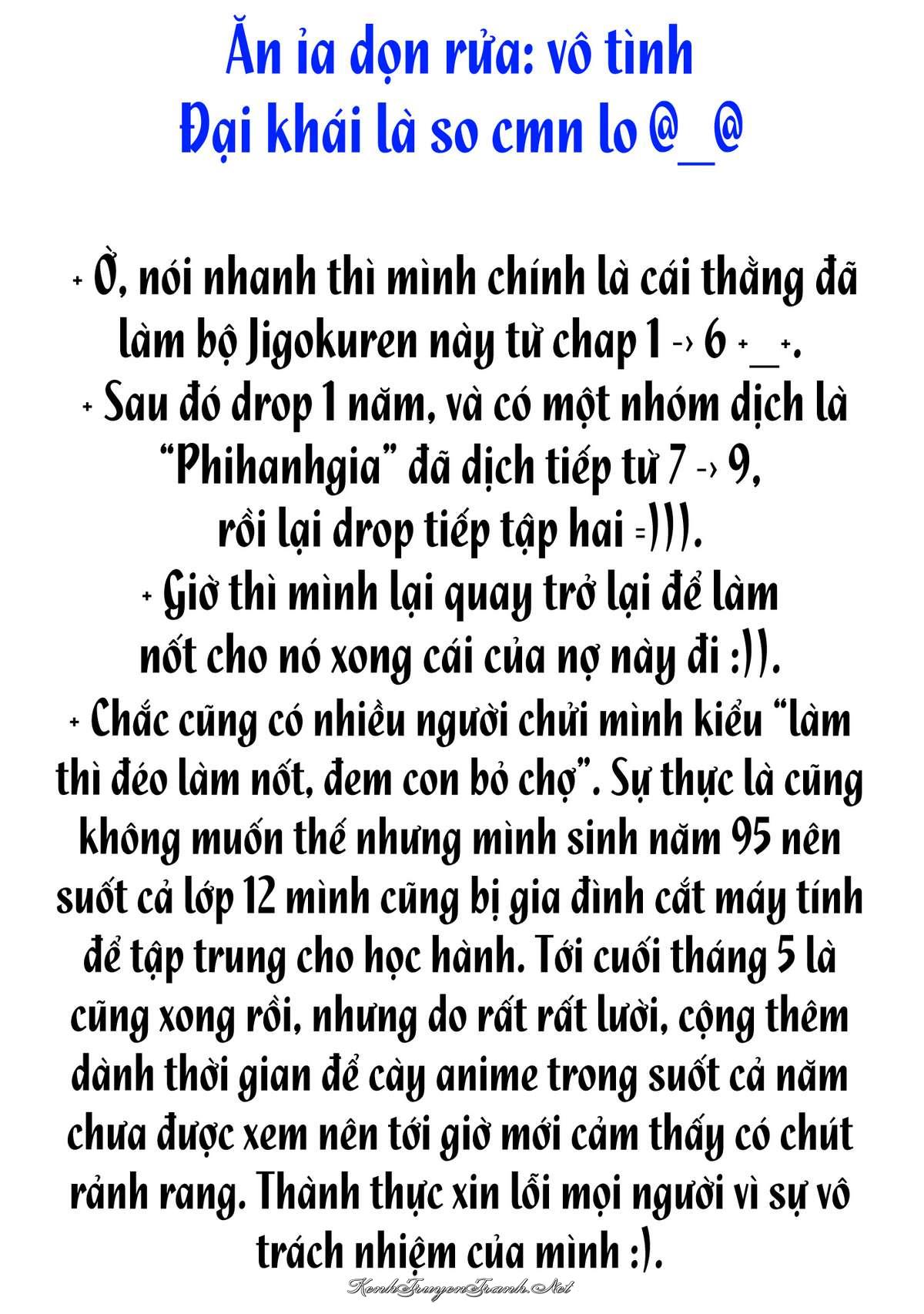 Ăn ỉa dọn rửa: vô tình
Đại khái là so cmn lo @_@

+ Ờ, nói nhanh thì mình chính là cái thằng đã làm bộ Jigokuren này từ chap 1 -> 6 +_+.
+ Sau đó drop 1 năm, và có một nhóm dịch là "Phihanhgia" đã dịch tiếp từ 7 -> 9, rồi lại drop tiếp tập hai =))).
+ Giờ thì mình lại quay trở lại để làm nốt cho nó xong cái của nợ này đi :)).
+ Chắc cũng có nhiều người chửi mình kiểu "làm thì đéo làm nốt, đem con bỏ chợ". Sự thực là cũng không muốn thế nhưng mình sinh năm 95 nên suốt cả lớp 12 mình cũng bị gia đình cắt máy tính để tập trung cho học hành. Tới cuối tháng 5 là cũng xong rồi, nhưng do rất rất lười, cộng thêm dành thời gian để cày anime trong suốt cả năm chưa được xem nên tới giờ mới cảm thấy có chút rảnh rang. Thành thực xin lỗi mọi người vì sự vô trách nhiệm của mình :).

KenhTruyenTranh.Net